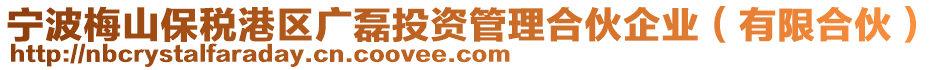 宁波梅山保税港区广磊投资管理合伙企业（有限合伙）
http://nbcrystalfaraday.cn.coovee.com